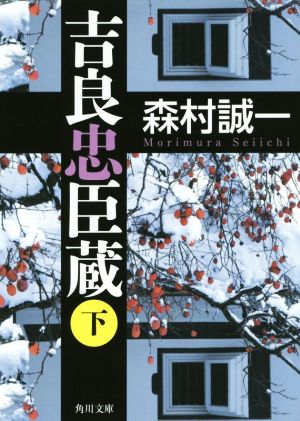 吉良忠臣蔵

下

森村誠一
Morimura Seiichi

角川文庫